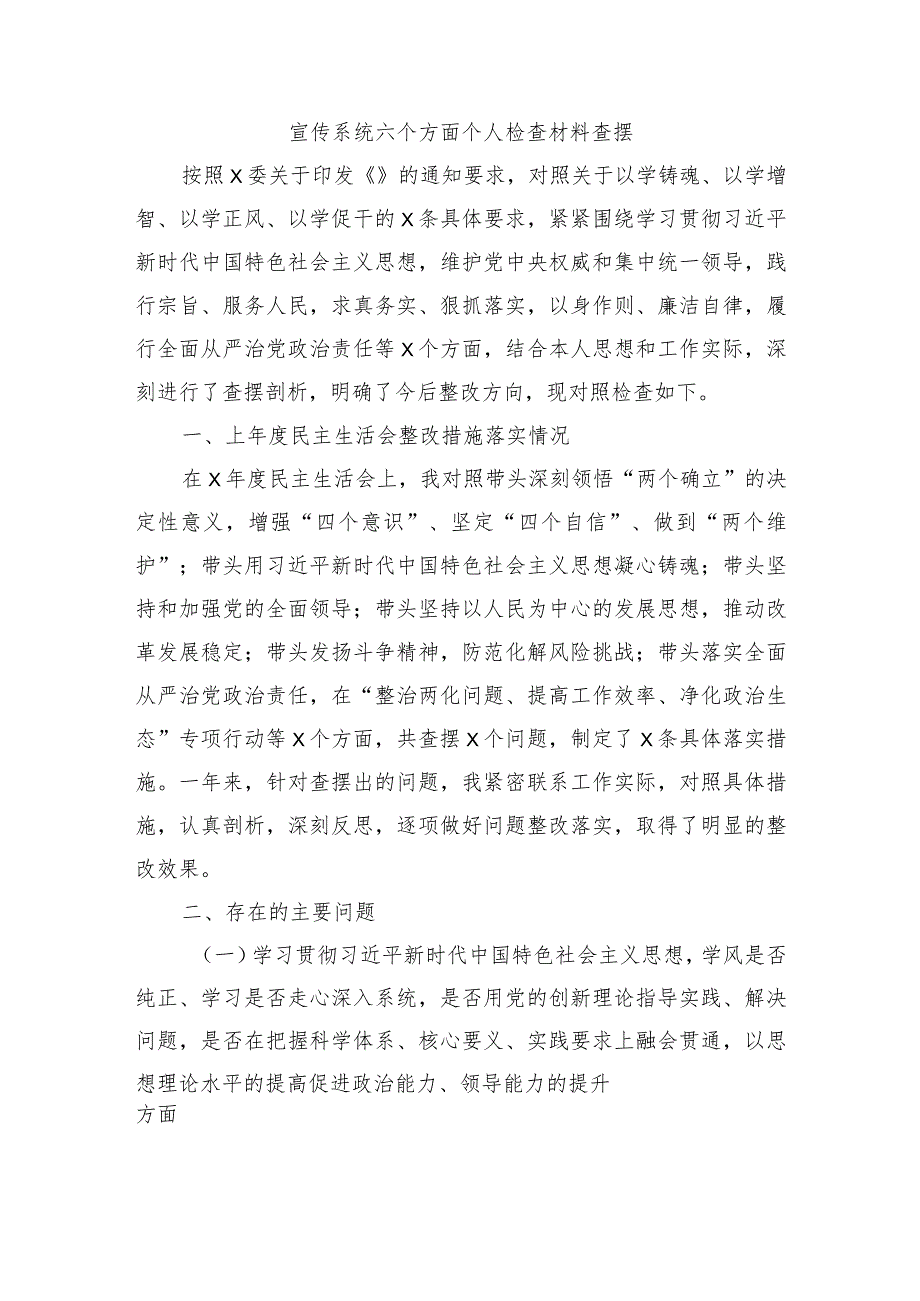 宣传系统六个方面个人检查材料查摆

按照X委关于印发《》的通知要求，对照关于以学铸魂、以学增智、以学正风、以学促干的X条具体要求，紧紧围绕学习贯彻习近平新时代中国特色社会主义思想，维护党中央权威和集中统一领导，践行宗旨、服务人民，求真务实、狠抓落实，以身作则、廉洁自律，履行全面从严治党政治责任等X个方面，结合本人思想和工作实际，深刻进行了查摆剖析，明确了今后整改方向，现对照检查如下。

一、上年度民主生活会整改措施落实情况

在X年度民主生活会上，我对照带头深刻领悟“两个确立”的决定性意义，增强“四个意识”、坚定“四个自信”、做到“两个维护”；带头用习近平新时代中国特色社会主义思想凝心铸魂；带头坚持和加强党的全面领导；带头坚持以人民为中心的发展思想，推动改革发展稳定；带头发扬斗争精神，防范化解风险挑战；带头落实全面从严治党政治责任，在“整治两化问题、提高工作效率、净化政治生态”专项行动等X个方面，共查摆X个问题，制定了X条具体落实措施。一年来，针对查摆出的问题，我紧密联系工作实际，对照具体措施，认真剖析，深刻反思，逐项做好问题整改落实，取得了明显的整改效果。

二、存在的主要问题

（一）学习贯彻习近平新时代中国特色社会主义思想，学风是否纯正、学习是否走心深入系统，是否用党的创新理论指导实践、解决问题，是否在把握科学体系、核心要义、实践要求上融会贯通，以思想理论水平的提高促进政治能力、领导能力的提升
方面